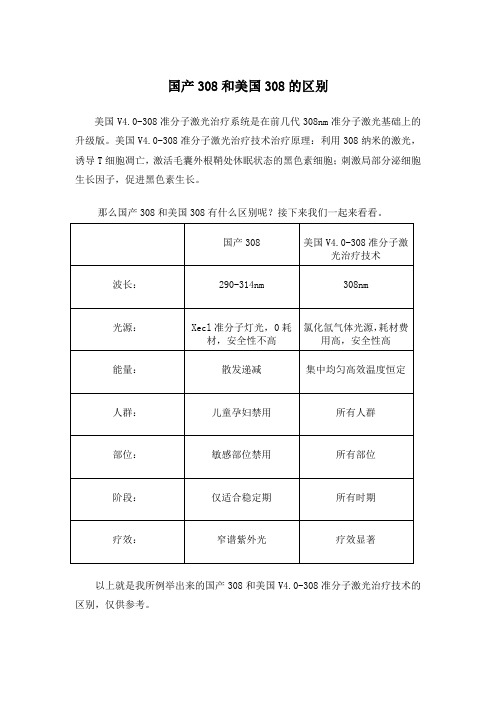 国产 308 和美国 308 的区别

美国 V4.0-308 准分子激光治疗系统是在前几代 308nm 准分子激光基础上的升级版。美国 V4.0-308 准分子激光治疗技术治疗原理：利用 308 纳米的激光，诱导 T 细胞凋亡，激活毛囊外根鞘处休眠状态的黑色素细胞；刺激局部分泌细胞生长因子，促进黑色素生长。

那么国产 308 和美国 308 有什么区别呢？接下来我们一起来看看。

| | 国产 308 | 美国 V4.0-308 准分子激光治疗技术 |
|---|---|---|
| 波长： | 290-314nm | 308nm |
| 光源： | Xecl 准分子灯光，0 耗材，安全性不高 | 氯化氙气体光源，耗材费用高，安全性高 |
| 能量： | 散发递减 | 集中均匀高效温度恒定 |
| 人群： | 儿童孕妇禁用 | 所有人群 |
| 部位： | 敏感部位禁用 | 所有部位 |
| 阶段： | 仅适合稳定期 | 所有时期 |
| 疗效： | 窄谱紫外光 | 疗效显著 |

以上就是我所例举出来的国产 308 和美国 V4.0-308 准分子激光治疗技术的区别，仅供参考。